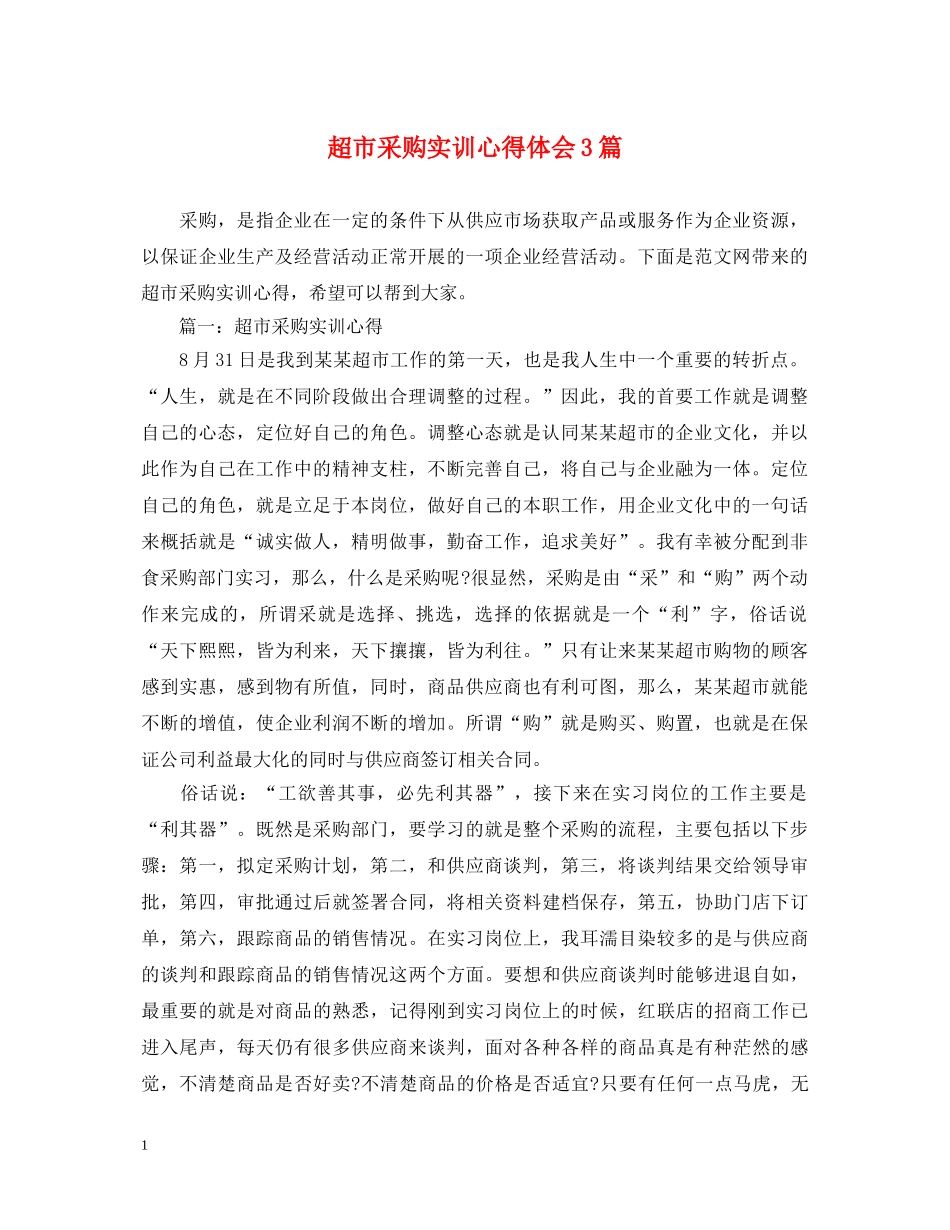 超市采购实训心得体会3篇

采购，是指企业在一定的条件下从供应市场获取产品或服务作为企业资源，以保证企业生产及经营活动正常开展的一项企业经营活动。下面是范文网带来的超市采购实训心得，希望可以帮到大家。

篇一：超市采购实训心得

8月31日是我到某某超市工作的第一天，也是我人生中一个重要的转折点。“人生，就是在不同阶段做出合理调整的过程。”因此，我的首要工作就是调整自己的心态，定位好自己的角色。调整心态就是认同某某超市的企业文化，并以此作为自己在工作中的精神支柱，不断完善自己，将自己与企业融为一体。定位自己的角色，就是立足于本岗位，做好自己的本职工作，用企业文化中的一句话来概括就是“诚实做人，精明做事，勤奋工作，追求美好”。我有幸被分配到非食采购部门实习，那么，什么是采购呢?很显然，采购是由“采”和“购”两个动作来完成的，所谓采就是选择、挑选，选择的依据就是一个“利”字，俗话说“天下熙熙，皆为利来，天下攘攘，皆为利往。”只有让来某某超市购物的顾客感到实惠，感到物有所值，同时，商品供应商也有利可图，那么，某某超市就能不断的增值，使企业利润不断的增加。所谓“购”就是购买、购置，也就是在保证公司利益最大化的同时与供应商签订相关合同。

俗话说：“工欲善其事，必先利其器”，接下来在实习岗位的工作主要是“利其器”。既然是采购部门，要学习的就是整个采购的流程，主要包括以下步骤：第一，拟定采购计划，第二，和供应商谈判，第三，将谈判结果交给领导审批，第四，审批通过后就签署合同，将相关资料建档保存，第五，协助门店下订单，第六，跟踪商品的销售情况。在实习岗位上，我耳濡目染较多的是与供应商的谈判和跟踪商品的销售情况这两个方面。要想和供应商谈判时能够进退自如，最重要的就是对商品的熟悉，记得刚到实习岗位上的时候，红联店的招商工作已进入尾声，每天仍有很多供应商来谈判，面对各种各样的商品真是有种茫然的感觉，不清楚商品是否好卖?不清楚商品的价格是否适宜?只要有任何一点马虎，无

1